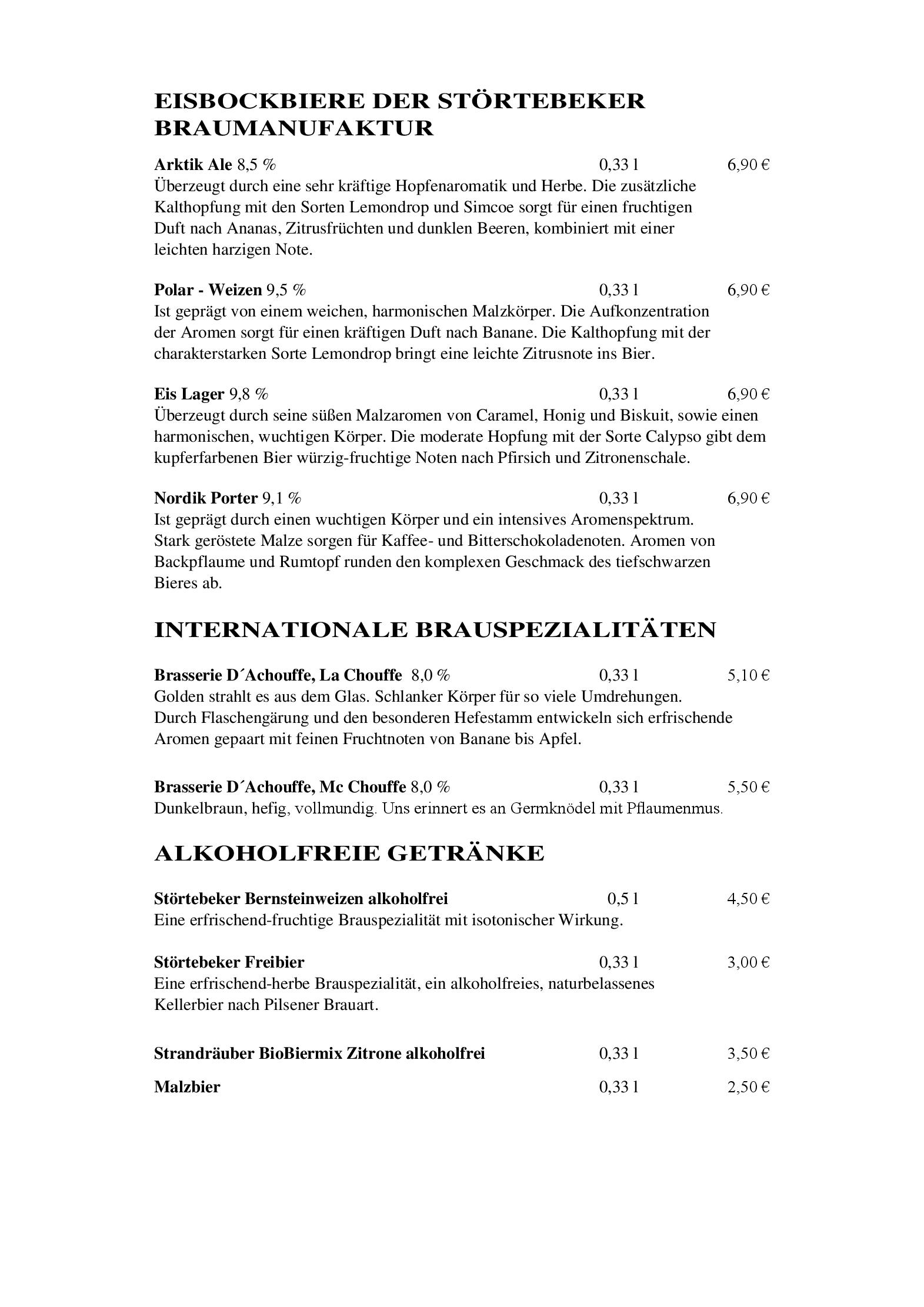 EISBOCKBIERE DER STÖRTEBEKER BRAUMANUFAKTUR

Arktik Ale 8,5 % 0,33 l 6,90 €
Überzeugt durch eine sehr kräftige Hopfenaromatik und Herbe. Die zusätzliche Kalthopfung mit den Sorten Lemondrop und Simcoe sorgt für einen fruchtigen Duft nach Ananas, Zitrusfrüchten und dunklen Beeren, kombiniert mit einer leichten harzigen Note.

Polar - Weizen 9,5 % 0,33 l 6,90 €
Ist geprägt von einem weichen, harmonischen Malzkörper. Die Aufkonzentration der Aromen sorgt für einen kräftigen Duft nach Banane. Die Kalthopfung mit der charakterstarken Sorte Lemondrop bringt eine leichte Zitrusnote ins Bier.

Eis Lager 9,8 % 0,33 l 6,90 €
Überzeugt durch seine süßen Malzaromen von Caramel, Honig und Biskuit, sowie einen harmonischen, wuchtigen Körper. Die moderate Hopfung mit der Sorte Calypso gibt dem kupferfarbenen Bier würzig-fruchtige Noten nach Pfirsich und Zitronenschale.

Nordik Porter 9,1 % 0,33 l 6,90 €
Ist geprägt durch einen wuchtigen Körper und ein intensives Aromenspektrum. Stark geröstete Malze sorgen für Kaffee- und Bitterschokoladenoten. Aromen von Backpflaume und Rumtopf runden den komplexen Geschmack des tiefschwarzen Bieres ab.

INTERNATIONALE BRAUSPEZIALITÄTEN

Brasserie D´Achouffe, La Chouffe 8,0 % 0,33 l 5,10 €
Golden strahlt es aus dem Glas. Schlanker Körper für so viele Umdrehungen. Durch Flaschengärung und den besonderen Hefestamm entwickeln sich erfrischende Aromen gepaart mit feinen Fruchtnoten von Banane bis Apfel.

Brasserie D´Achouffe, Mc Chouffe 8,0 % 0,33 l 5,50 €
Dunkelbraun, hefig, vollmundig. Uns erinnert es an Germknödel mit Pflaumenmus.

ALKOHOLFREIE GETRÄNKE

Störtebeker Bernsteinweizen alkoholfrei 0,5 l 4,50 €
Eine erfrischend-fruchtige Brauspezialität mit isotonischer Wirkung.

Störtebeker Freibier 0,33 l 3,00 €
Eine erfrischend-herbe Brauspezialität, ein alkoholfreies, naturbelassenes Kellerbier nach Pilsener Brauart.

Strandräuber BioBiermix Zitrone alkoholfrei 0,33 l 3,50 €

Malzbier 0,33 l 2,50 €